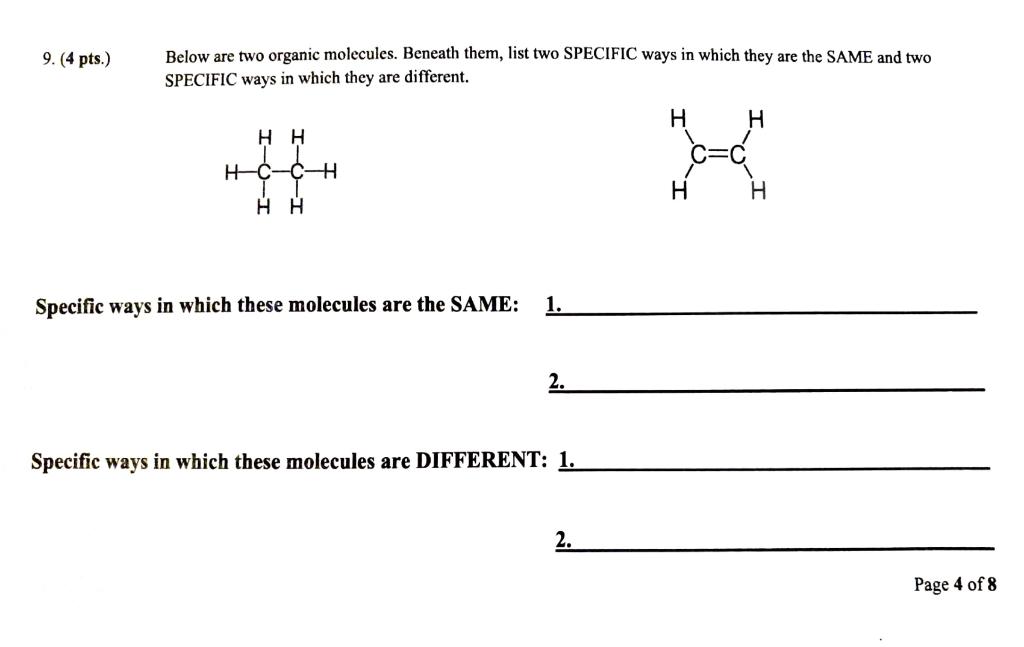 9. (4 pts.) Below are two organic molecules. Beneath them, list two SPECIFIC ways in which they are the SAME and two SPECIFIC ways in which they are different.

H H
H-C-C-H
H H

H H
C=C
H H

Specific ways in which these molecules are the SAME: 1. ____

2. ____

Specific ways in which these molecules are DIFFERENT: 1. ____

2. ____

Page 4 of 8